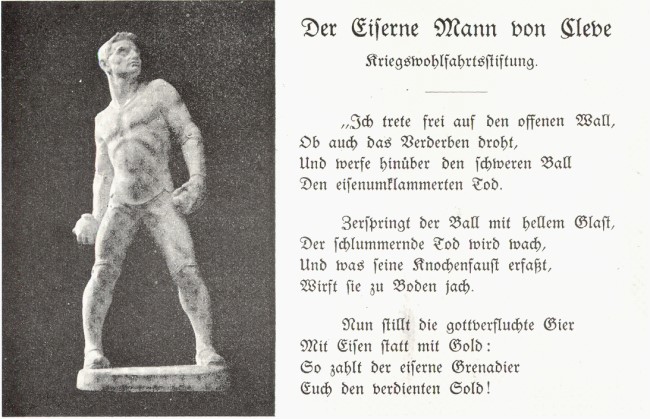 Der Eiserne Mann von Cleve

Kriegswohlfahrtsstiftung.

„Ich trete frei auf den offenen Wall,
Ob auch das Verderben droht,
Und werfe hinüber den schweren Ball
Den eisenumklammerten Tod.

Zerspringt der Ball mit hellem Glast,
Der schlummernde Tod wird wach,
Und was seine Knochenfaust erfaßt,
Wirft sie zu Boden jach.

Nun stillt die gottverfluchte Gier
Mit Eisen statt mit Gold:
So zahlt der eiserne Grenadier
Euch den verdienten Sold!